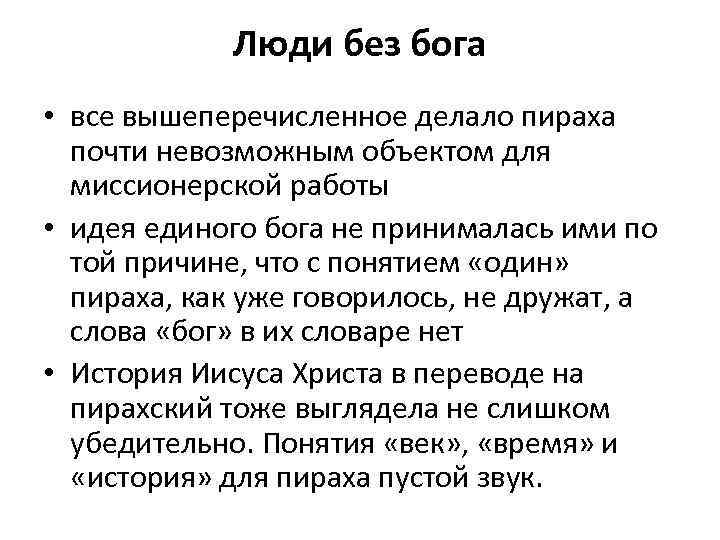 Люди без бога

• все вышеперечисленное делало пираха почти невозможным объектом для миссионерской работы

• идея единого бога не принималась ими по той причине, что с понятием «один» пираха, как уже говорилось, не дружат, а слова «бог» в их словаре нет

• История Иисуса Христа в переводе на пирахский тоже выглядела не слишком убедительно. Понятия «век», «время» и «история» для пираха пустой звук.